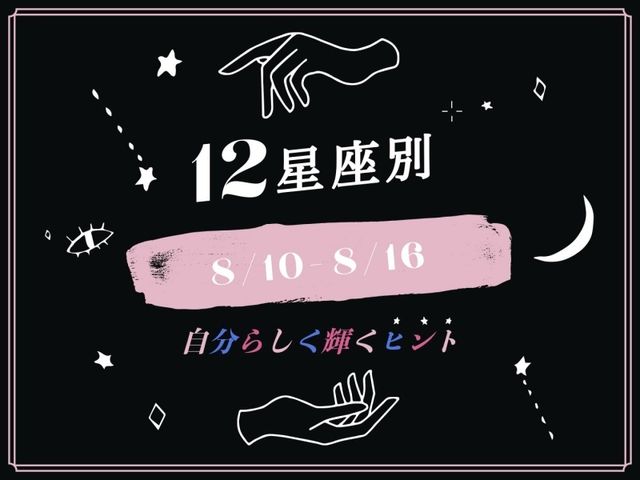 12星座別

8/10-8/16

自分らしく輝くヒント